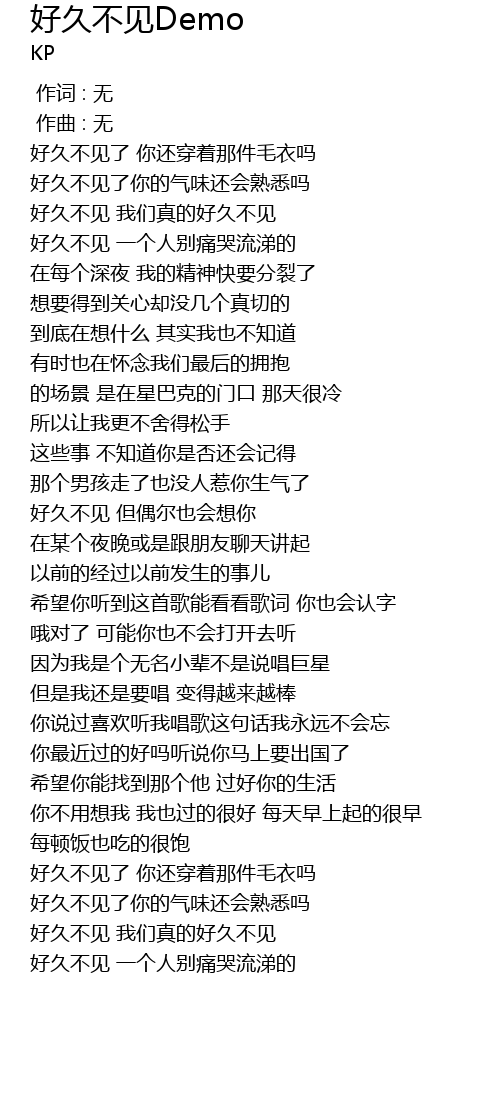 好久不见Demo
KP

作词 : 无
作曲 : 无
好久不见了 你还穿着那件毛衣吗
好久不见了你的气味还会熟悉吗
好久不见 我们真的好久不见
好久不见 一个人别痛哭流涕的
在每个深夜 我的精神快要分裂了
想要得到关心却没几个真切的
到底在想什么 其实我也不知道
有时也在怀念我们最后的拥抱
的场景 是在星巴克的门口 那天很冷
所以让我更不舍得松手
这些事 不知道你是否还会记得
那个男孩走了也没人惹你生气了
好久不见 但偶尔也会想你
在某个夜晚或是跟朋友聊天讲起
以前的经过以前发生的事儿
希望你听到这首歌能看看歌词 你也会认字
哦对了 可能你也不会打开去听
因为我是个无名小辈不是说唱巨星
但是我还是要唱 变得越来越棒
你说过喜欢听我唱歌这句话我永远不会忘
你最近过的好吗听说你马上要出国了
希望你能找到那个他 过好你的生活
你不用想我 我也过的很好 每天早上起的很早
每顿饭也吃的很饱
好久不见了 你还穿着那件毛衣吗
好久不见了你的气味还会熟悉吗
好久不见 我们真的好久不见
好久不见 一个人别痛哭流涕的